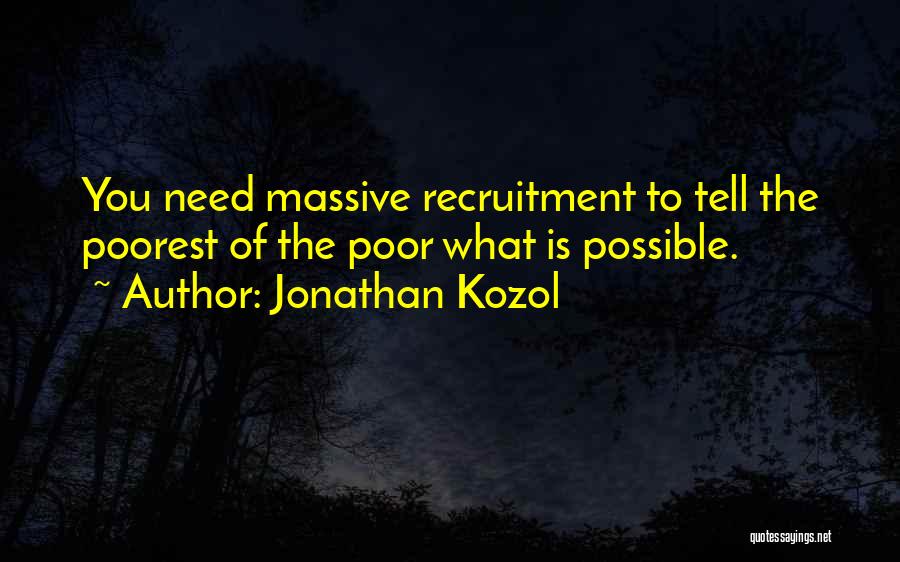 You need massive recruitment to tell the poorest of the poor what is possible.
~ Author: Jonathan Kozol

quotessayings.net